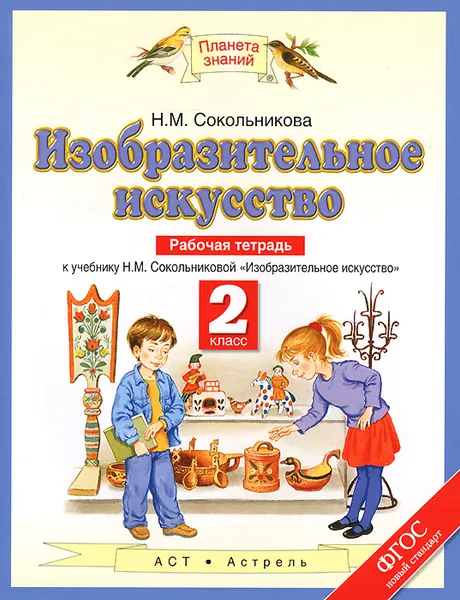 Планета знаний

Н.М. Сокольникова

Изобразительное искусство

Рабочая тетрадь

к учебнику Н.М. Сокольниковой «Изобразительное искусство»

2 класс

АСТ • Астрель

ФГОС новый стандарт